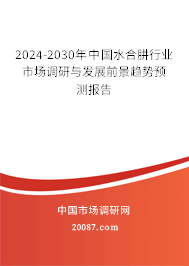 2024-2030年中国水合肼行业市场调研与发展前景趋势预测报告

中国市场调研网

20087.com